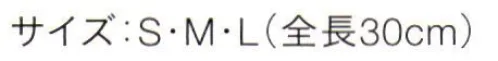 サイズ:S・M・L(全長30cm)